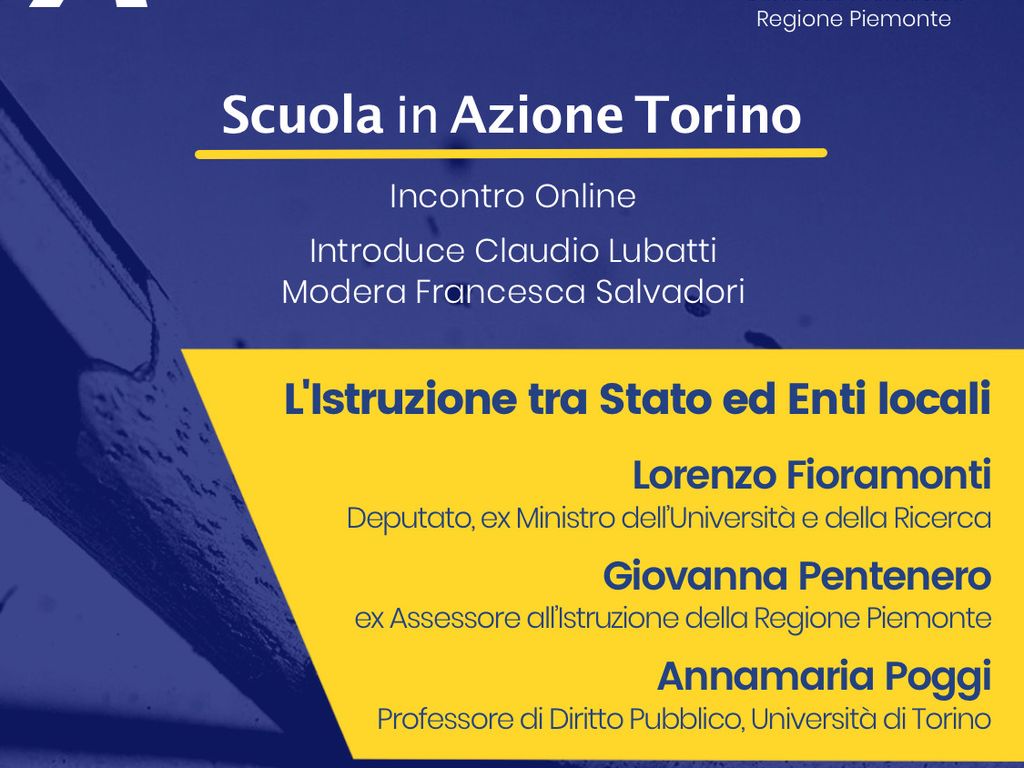 Regione Piemonte

Scuola in Azione Torino

Incontro Online

Introduce Claudio Lubatti
Modera Francesca Salvadori

L'Istruzione tra Stato ed Enti locali

Lorenzo Fioramonti
Deputato, ex Ministro dell'Università e della Ricerca

Giovanna Pentenero
ex Assessore all'Istruzione della Regione Piemonte

Annamaria Poggi
Professore di Diritto Pubblico, Università di Torino